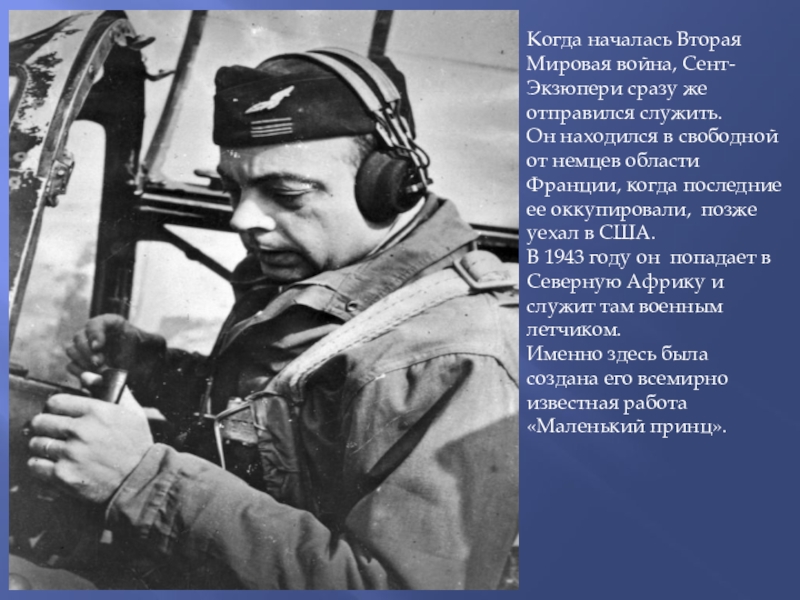 Когда началась Вторая Мировая война, Сент-Экзюпери сразу же отправился служить.
Он находился в свободной от немцев области Франции, когда последние ее оккупировали, позже уехал в США.
В 1943 году он попадает в Северную Африку и служит там военным летчиком.
Именно здесь была создана его всемирно известная работа «Маленький принц».